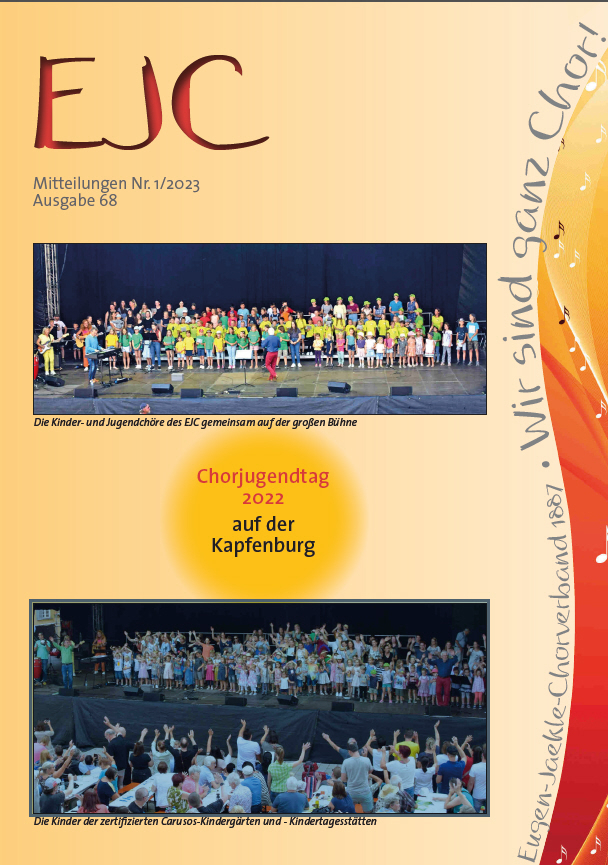 EJC

Mitteilungen Nr. 1/2023
Ausgabe 68

Die Kinder- und Jugendchöre des EJC gemeinsam auf der großen Bühne

Chorjugendtag
2022
auf der
Kapfenburg

Die Kinder der zertifizierten Carusos-Kindergärten und - Kindertagesstätten

Eugen-Jaekle-Chorverband 1887 • Wir sind ganz Chor!